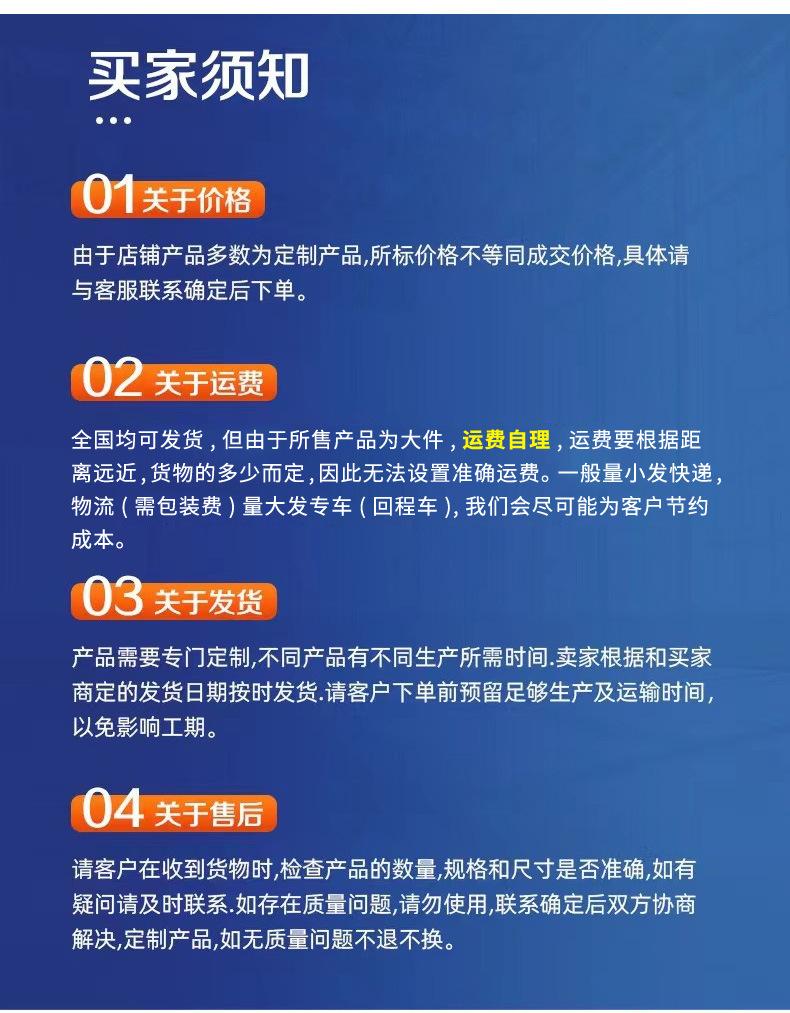 买家须知

01关于价格

由于店铺产品多数为定制产品,所标价格不等同成交价格,具体请与客服联系确定后下单。

02关于运费

全国均可发货，但由于所售产品为大件，运费自理，运费要根据距离远近，货物的多少而定，因此无法设置准确运费。一般量小发快递，物流（需包装费）量大发专车（回程车），我们会尽可能为客户节约成本。

03关于发货

产品需要专门定制,不同产品有不同生产所需时间.卖家根据和买家商定的发货日期按时发货.请客户下单前预留足够生产及运输时间，以免影响工期。

04关于售后

请客户在收到货物时,检查产品的数量,规格和尺寸是否准确,如有疑问请及时联系.如存在质量问题,请勿使用,联系确定后双方协商解决,定制产品,如无质量问题不退不换。